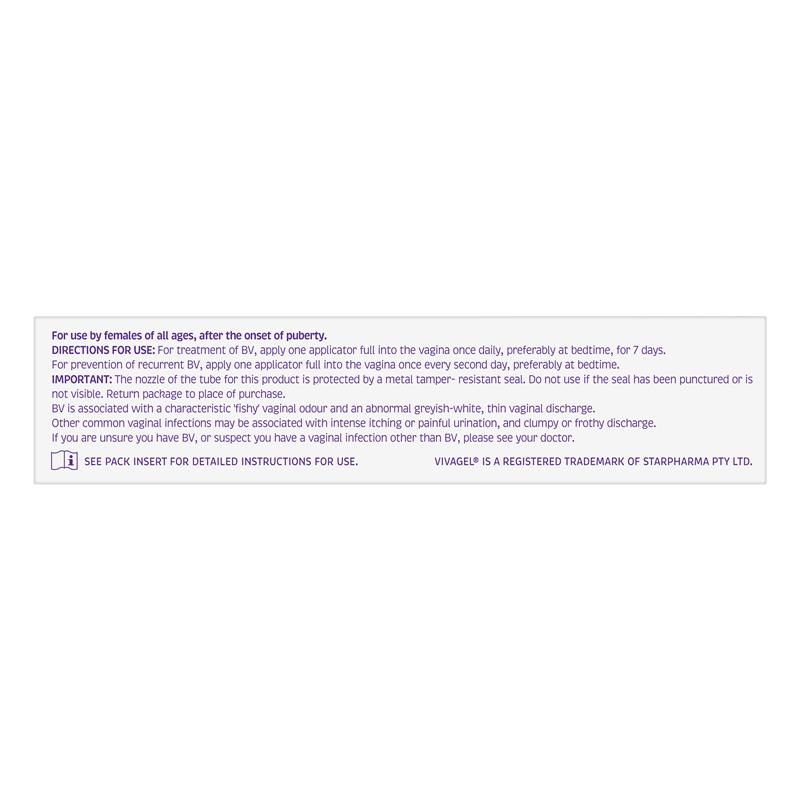 For use by females of all ages, after the onset of puberty.
DIRECTIONS FOR USE: For treatment of BV, apply one applicator full into the vagina once daily, preferably at bedtime, for 7 days.
For prevention of recurrent BV, apply one applicator full into the vagina once every second day, preferably at bedtime.
IMPORTANT: The nozzle of the tube for this product is protected by a metal tamper- resistant seal. Do not use if the seal has been punctured or is not visible. Return package to place of purchase.
BV is associated with a characteristic 'fishy' vaginal odour and an abnormal greyish-white, thin vaginal discharge.
Other common vaginal infections may be associated with intense itching or painful urination, and clumpy or frothy discharge.
If you are unsure you have BV, or suspect you have a vaginal infection other than BV, please see your doctor.

SEE PACK INSERT FOR DETAILED INSTRUCTIONS FOR USE.

VIVAGEL® IS A REGISTERED TRADEMARK OF STARPHARMA PTY LTD.